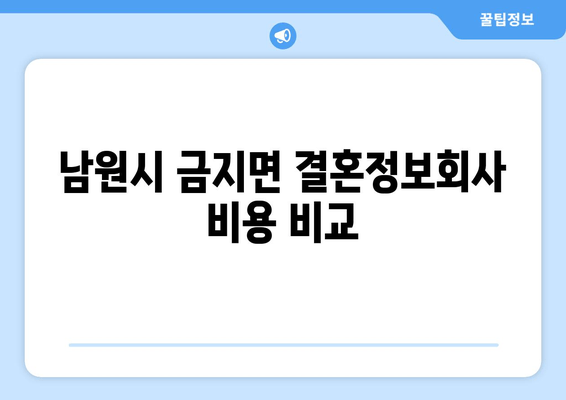 꿀팁정보

남원시 금지면 결혼정보회사 비용 비교